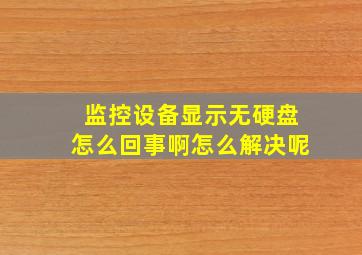 监控设备显示无硬盘
怎么回事啊怎么解决呢